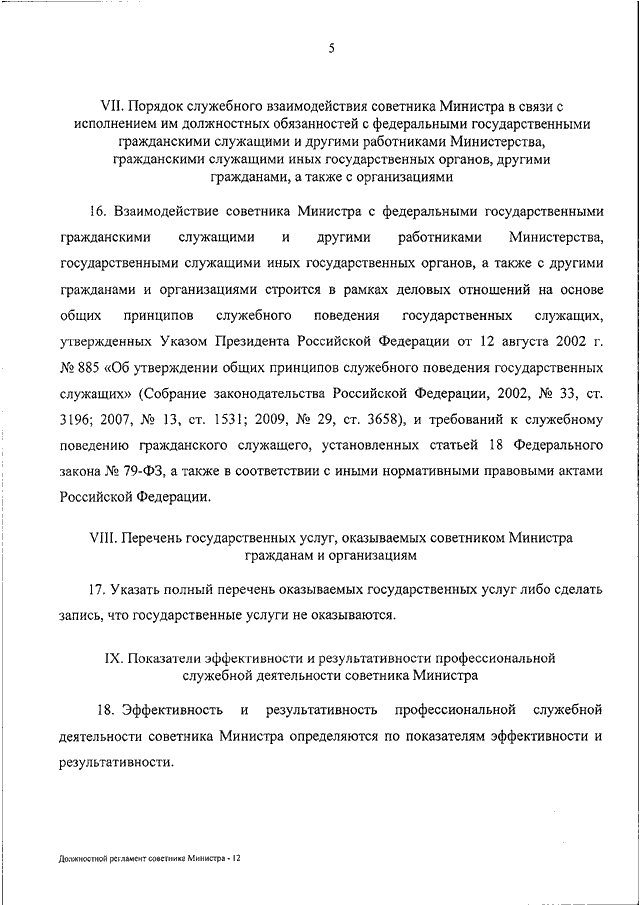 5

VII. Порядок служебного взаимодействия советника Министра в связи с исполнением им должностных обязанностей с федеральными государственными гражданскими служащими и другими работниками Министерства, гражданскими служащими иных государственных органов, другими гражданами, а также с организациями

16. Взаимодействие советника Министра с федеральными государственными гражданскими служащими и другими работниками Министерства, государственными служащими иных государственных органов, а также с другими гражданами и организациями строится в рамках деловых отношений на основе общих принципов служебного поведения государственных служащих, утвержденных Указом Президента Российской Федерации от 12 августа 2002 г. № 885 «Об утверждении общих принципов служебного поведения государственных служащих» (Собрание законодательства Российской Федерации, 2002, № 33, ст. 3196; 2007, № 13, ст. 1531; 2009, № 29, ст. 3658), и требований к служебному поведению гражданского служащего, установленных статьей 18 Федерального закона № 79-ФЗ, а также в соответствии с иными нормативными правовыми актами Российской Федерации.

VIII. Перечень государственных услуг, оказываемых советником Министра гражданам и организациям

17. Указать полный перечень оказываемых государственных услуг либо сделать запись, что государственные услуги не оказываются.

IX. Показатели эффективности и результативности профессиональной служебной деятельности советника Министра

18. Эффективность и результативность профессиональной служебной деятельности советника Министра определяются по показателям эффективности и результативности.

Должностной регламент советника Министра - 12